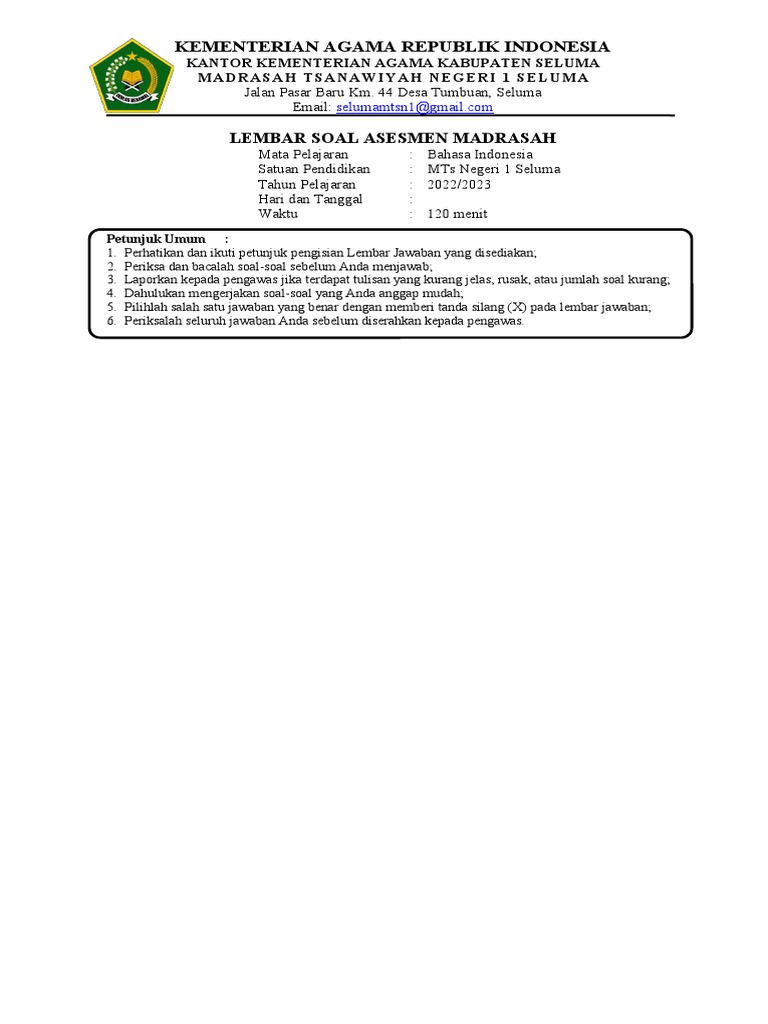 KEMENTERIAN AGAMA REPUBLIK INDONESIA
KANTOR KEMENTERIAN AGAMA KABUPATEN SELUMA
MADRASAH TSANAWIYAH NEGERI 1 SELUMA
Jalan Pasar Baru Km. 44 Desa Tumbuan, Seluma
Email: selumamtsn1@gmail.com

LEMBAR SOAL ASESMEN MADRASAH

Mata Pelajaran : Bahasa Indonesia
Satuan Pendidikan : MTs Negeri 1 Seluma
Tahun Pelajaran : 2022/2023
Hari dan Tanggal :
Waktu : 120 menit

Petunjuk Umum :
1. Perhatikan dan ikuti petunjuk pengisian Lembar Jawaban yang disediakan;
2. Periksa dan bacalah soal-soal sebelum Anda menjawab;
3. Laporkan kepada pengawas jika terdapat tulisan yang kurang jelas, rusak, atau jumlah soal kurang;
4. Dahulukan mengerjakan soal-soal yang Anda anggap mudah;
5. Pilihlah salah satu jawaban yang benar dengan memberi tanda silang (X) pada lembar jawaban;
6. Periksalah seluruh jawaban Anda sebelum diserahkan kepada pengawas.